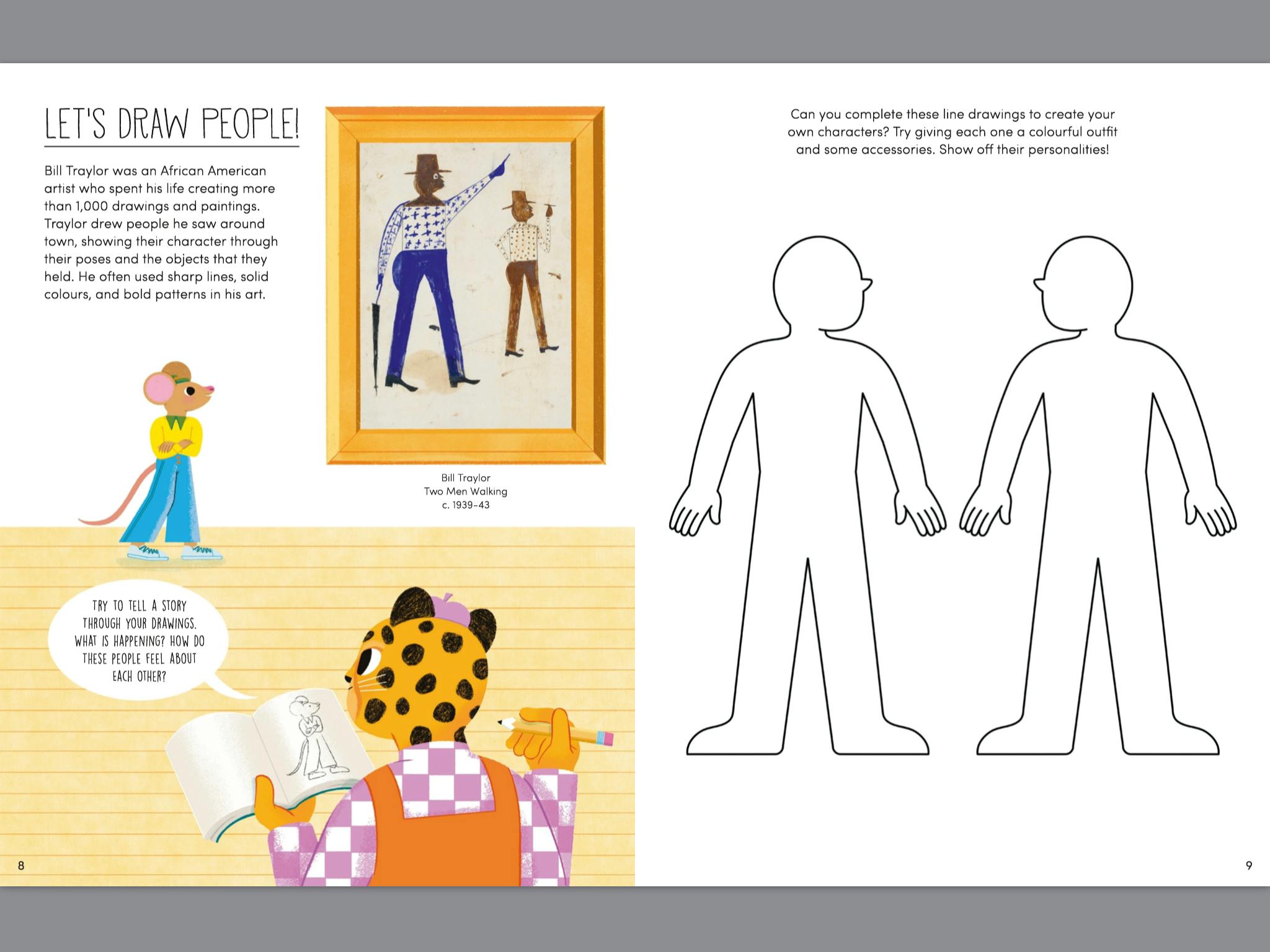 LET'S DRAW PEOPLE!

Bill Traylor was an African American artist who spent his life creating more than 1,000 drawings and paintings. Traylor drew people he saw around town, showing their character through their poses and the objects that they held. He often used sharp lines, solid colours, and bold patterns in his art.

Bill Traylor
Two Men Walking
c. 1939–43

TRY TO TELL A STORY THROUGH YOUR DRAWINGS. WHAT IS HAPPENING? HOW DO THESE PEOPLE FEEL ABOUT EACH OTHER?

8

Can you complete these line drawings to create your own characters? Try giving each one a colourful outfit and some accessories. Show off their personalities!

9